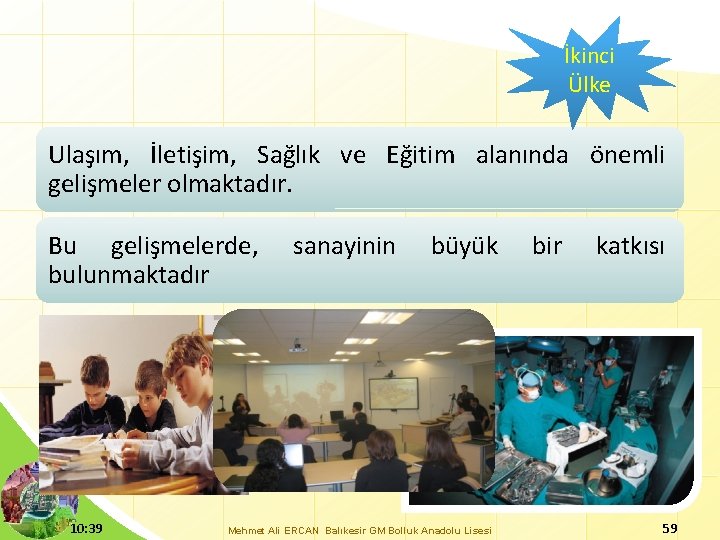 İkinci Ülke

Ulaşım, İletişim, Sağlık ve Eğitim alanında önemli gelişmeler olmaktadır.

Bu gelişmelerde, sanayinin büyük bir katkısı bulunmaktadır

10:39

Mehmet Ali ERCAN Balıkesir GM Bolluk Anadolu Lisesi

59